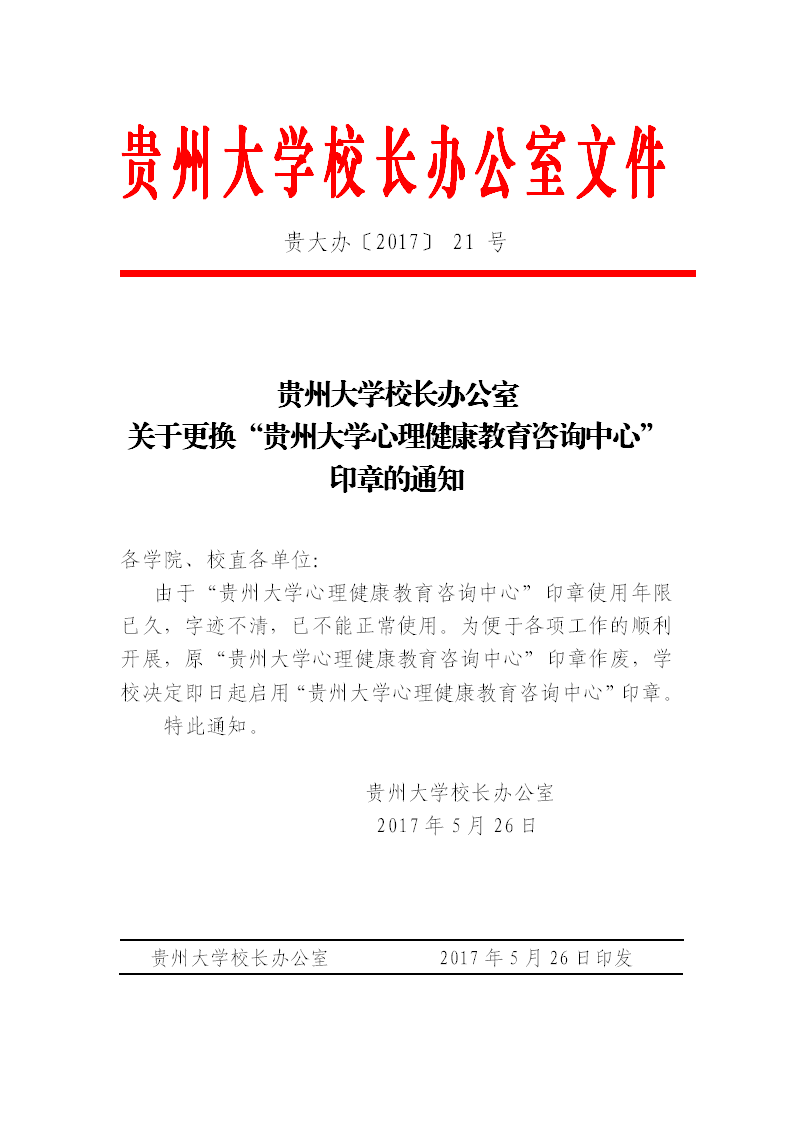 贵州大学校长办公室文件

贵大办〔2017〕 21 号

贵州大学校长办公室
关于更换“贵州大学心理健康教育咨询中心”
印章的通知

各学院、校直各单位:

由于“贵州大学心理健康教育咨询中心”印章使用年限已久，字迹不清，已不能正常使用。为便于各项工作的顺利开展，原“贵州大学心理健康教育咨询中心”印章作废，学校决定即日起启用“贵州大学心理健康教育咨询中心”印章。

特此通知。

贵州大学校长办公室
2017 年 5 月 26 日

贵州大学校长办公室 2017 年 5 月 26 日印发